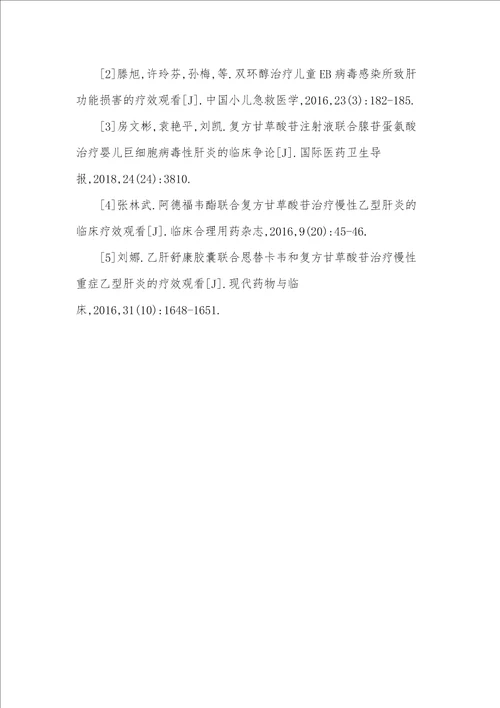 [2]滕旭,许玲芬,孙梅,等.双环醇治疗儿童EB病毒感染所致肝功能损害的疗效观看[J].中国小儿急救医学,2016,23(3):182-185.

[3]房文彬,袁艳平,刘凯.复方甘草酸苷注射液联合腺苷蛋氨酸治疗婴儿巨细胞病毒性肝炎的临床争论[J].国际医药卫生导报,2018,24(24):3810.

[4]张林武.阿德福韦酯联合复方甘草酸苷治疗慢性乙型肝炎的临床疗效观看[J].临床合理用药杂志,2016,9(20):45-46.

[5]刘娜.乙肝舒康胶囊联合恩替卡韦和复方甘草酸苷治疗慢性重症乙型肝炎的疗效观看[J].现代药物与临床,2016,31(10):1648-1651.